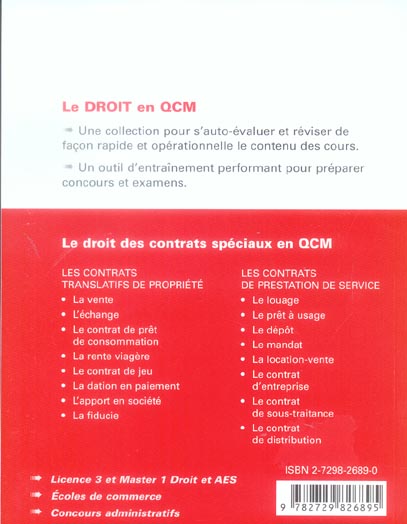 Le DROIT en QCM

Une collection pour s'auto-évaluer et réviser de façon rapide et opérationnelle le contenu des cours.

Un outil d'entraînement performant pour préparer concours et examens.

Le droit des contrats spéciaux en QCM

LES CONTRATS TRANSLATIFS DE PROPRIÉTÉ
• La vente
• L'échange
• Le contrat de prêt de consommation
• La rente viagère
• Le contrat de jeu
• La dation en paiement
• L'apport en société
• La fiducie

LES CONTRATS DE PRESTATION DE SERVICE
• Le louage
• Le prêt à usage
• Le dépôt
• Le mandat
• La location-vente
• Le contrat d'entreprise
• Le contrat de sous-traitance
• Le contrat de distribution

Licence 3 et Master 1 Droit et AES
Écoles de commerce
Concours administratifs

ISBN 2-7298-2689-0

9 782729 826895